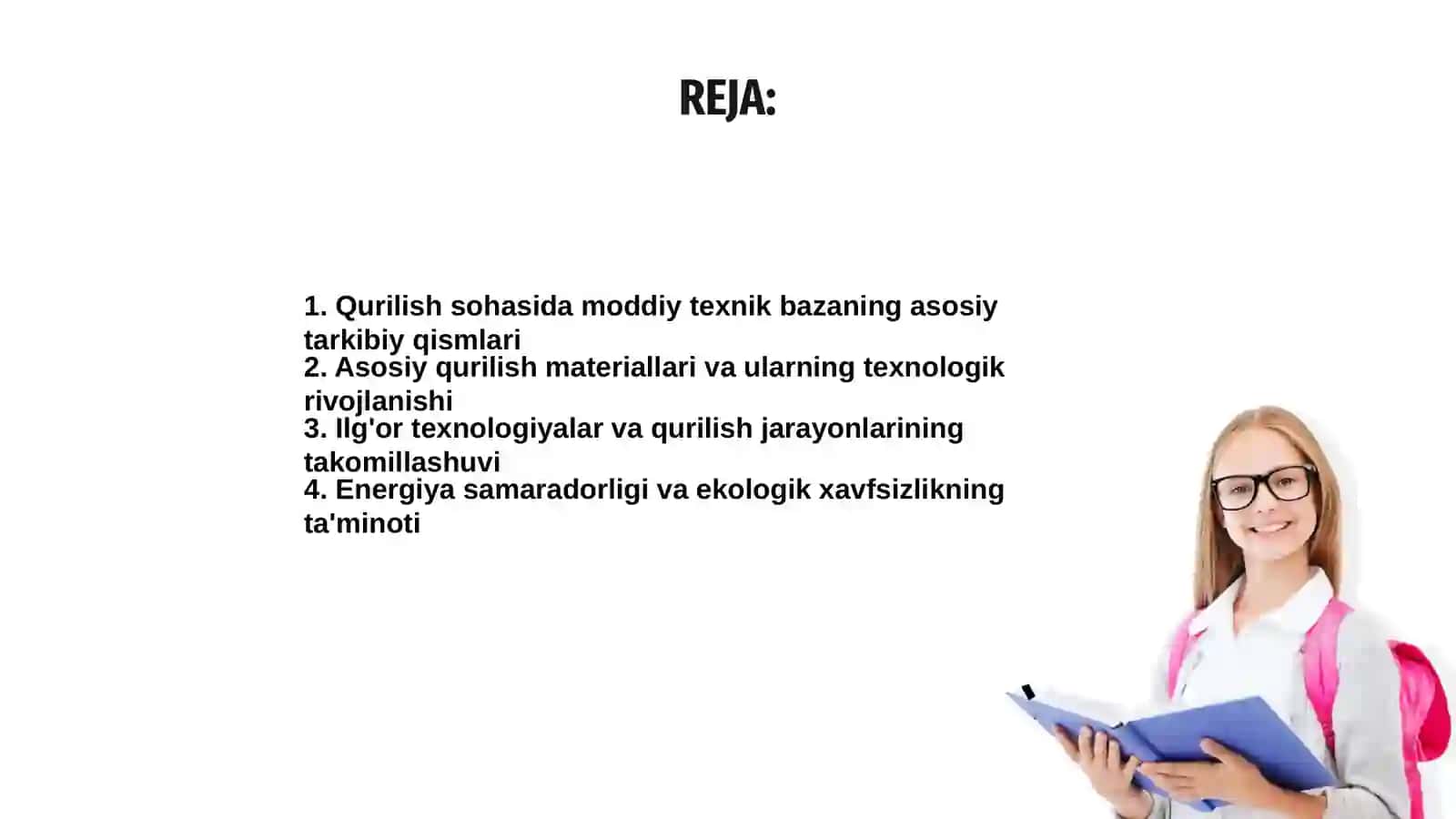 REJA:

1. Qurilish sohasida moddiy texnik bazaning asosiy tarkibiy qismlari
2. Asosiy qurilish materiallari va ularning texnologik rivojlanishi
3. Ilg'or texnologiyalar va qurilish jarayonlarining takomillashuvi
4. Energiya samaradorligi va ekologik xavfsizlikning ta'minoti